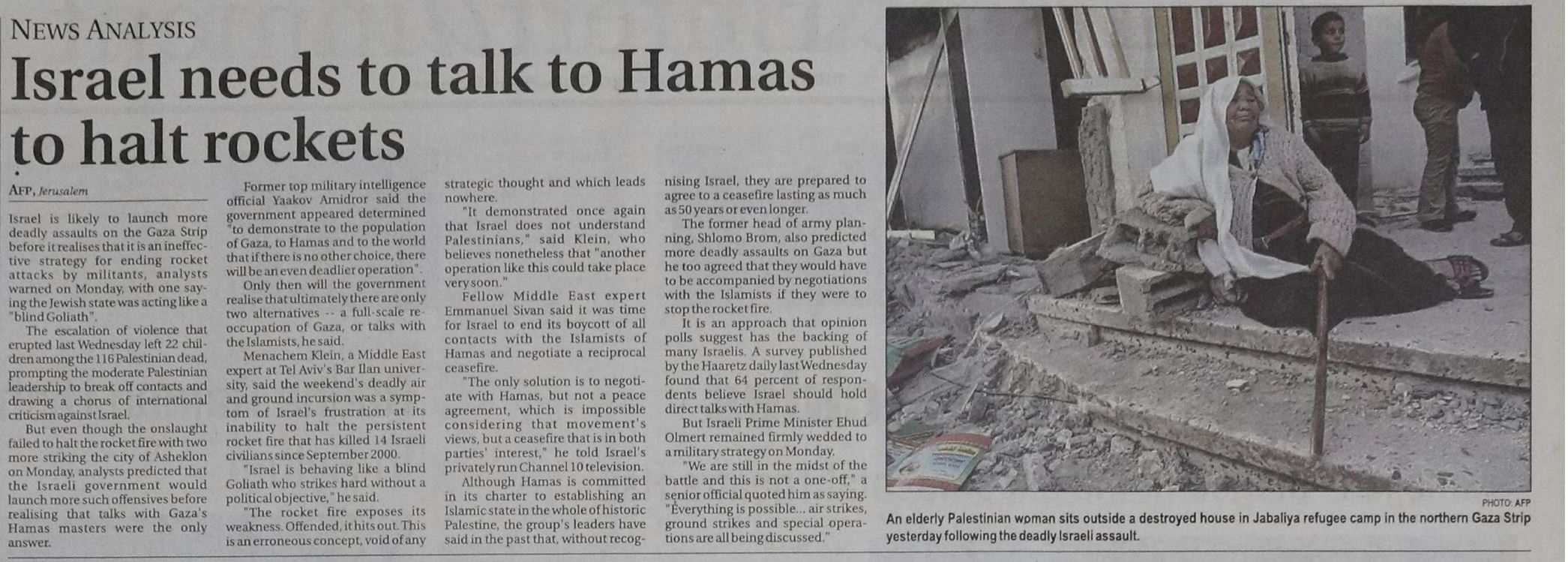 NEWS ANALYSIS

Israel needs to talk to Hamas to halt rockets

AFP, Jerusalem

Israel is likely to launch more deadly assaults on the Gaza Strip before it realises that it is an ineffective strategy for ending rocket attacks by militants, analysts warned on Monday, with one saying the Jewish state was acting like a "blind Goliath".

The escalation of violence that erupted last Wednesday left 22 children among the 116 Palestinian dead, prompting the moderate Palestinian leadership to break off contacts and drawing a chorus of international criticism against Israel.

But even though the onslaught failed to halt the rocket fire with two more striking the city of Asheklon on Monday, analysts predicted that the Israeli government would launch more such offensives before realising that talks with Gaza's Hamas masters were the only answer.

Former top military intelligence official Yaakov Amidror said the government appeared determined "to demonstrate to the population of Gaza, to Hamas and to the world that if there is no other choice, there will be an even deadlier operation".

Only then will the government realise that ultimately there are only two alternatives -- a full-scale reoccupation of Gaza, or talks with the Islamists, he said.

Menachem Klein, a Middle East expert at Tel Aviv's Bar Ilan university, said the weekend's deadly air and ground incursion was a symptom of Israel's frustration at its inability to halt the persistent rocket fire that has killed 14 Israeli civilians since September 2000.

"Israel is behaving like a blind Goliath who strikes hard without a political objective," he said.

"The rocket fire exposes its weakness. Offended, it hits out. This is an erroneous concept, void of any strategic thought and which leads nowhere.

"It demonstrated once again that Israel does not understand Palestinians," said Klein, who believes nonetheless that "another operation like this could take place very soon."

Fellow Middle East expert Emmanuel Sivan said it was time for Israel to end its boycott of all contacts with the Islamists of Hamas and negotiate a reciprocal ceasefire.

"The only solution is to negotiate with Hamas, but not a peace agreement, which is impossible considering that movement's views, but a ceasefire that is in both parties' interest," he told Israel's privately run Channel 10 television.

Although Hamas is committed in its charter to establishing an Islamic state in the whole of historic Palestine, the group's leaders have said in the past that, without recognising Israel, they are prepared to agree to a ceasefire lasting as much as 50 years or even longer.

The former head of army planning, Shlomo Brom, also predicted more deadly assaults on Gaza but he too agreed that they would have to be accompanied by negotiations with the Islamists if they were to stop the rocket fire.

It is an approach that opinion polls suggest has the backing of many Israelis. A survey published by the Haaretz daily last Wednesday found that 64 percent of respondents believe Israel should hold direct talks with Hamas.

But Israeli Prime Minister Ehud Olmert remained firmly wedded to a military strategy on Monday.

"We are still in the midst of the battle and this is not a one-off," a senior official quoted him as saying. "Everything is possible... air strikes, ground strikes and special operations are all being discussed."

PHOTO: AFP

An elderly Palestinian woman sits outside a destroyed house in Jabaliya refugee camp in the northern Gaza Strip yesterday following the deadly Israeli assault.